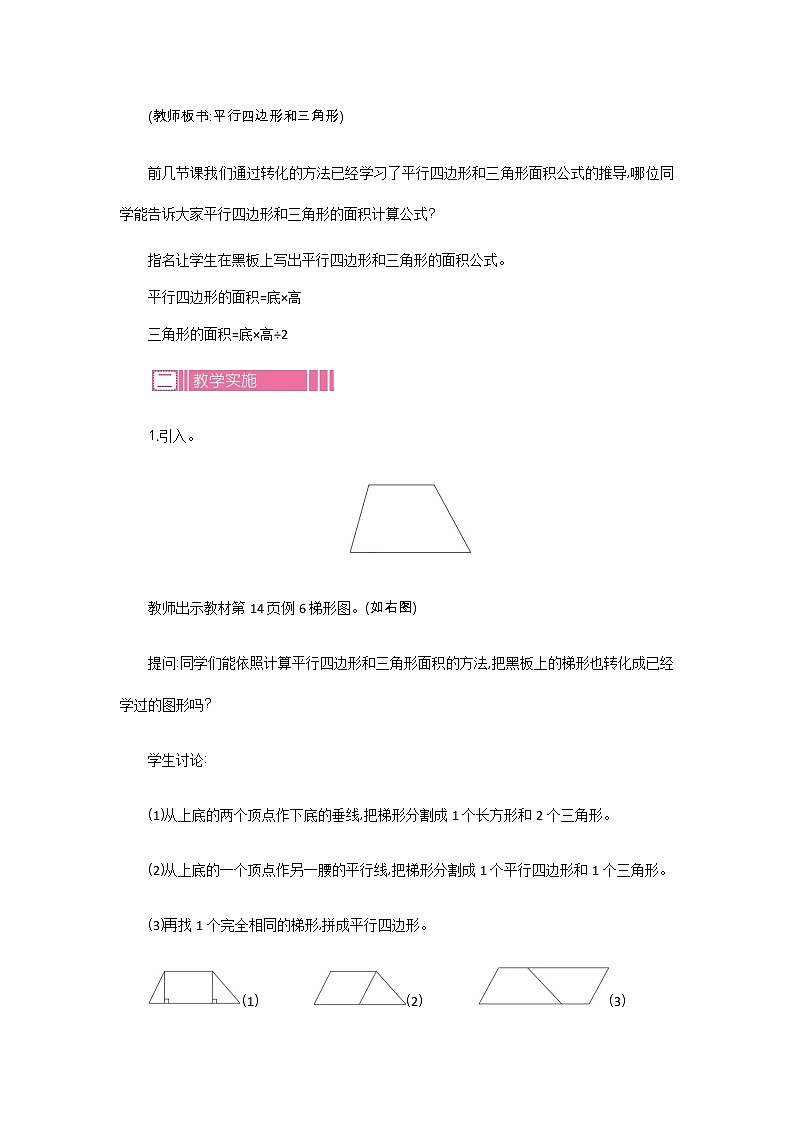 (教师板书:平行四边形和三角形)

前几节课我们通过转化的方法已经学习了平行四边形和三角形面积公式的推导,哪位同学能告诉大家平行四边形和三角形的面积计算公式?

指名让学生在黑板上写出平行四边形和三角形的面积公式。

平行四边形的面积=底×高

三角形的面积=底×高÷2

二 教学实施

1.引入。

教师出示教材第 14 页例 6 梯形图。(如右图)

提问:同学们能依照计算平行四边形和三角形面积的方法,把黑板上的梯形也转化成已经学过的图形吗?

学生讨论:

(1)从上底的两个顶点作下底的垂线,把梯形分割成 1 个长方形和 2 个三角形。

(2)从上底的一个顶点作另一腰的平行线,把梯形分割成 1 个平行四边形和 1 个三角形。

(3)再找 1 个完全相同的梯形,拼成平行四边形。

(1)

(2)

(3)